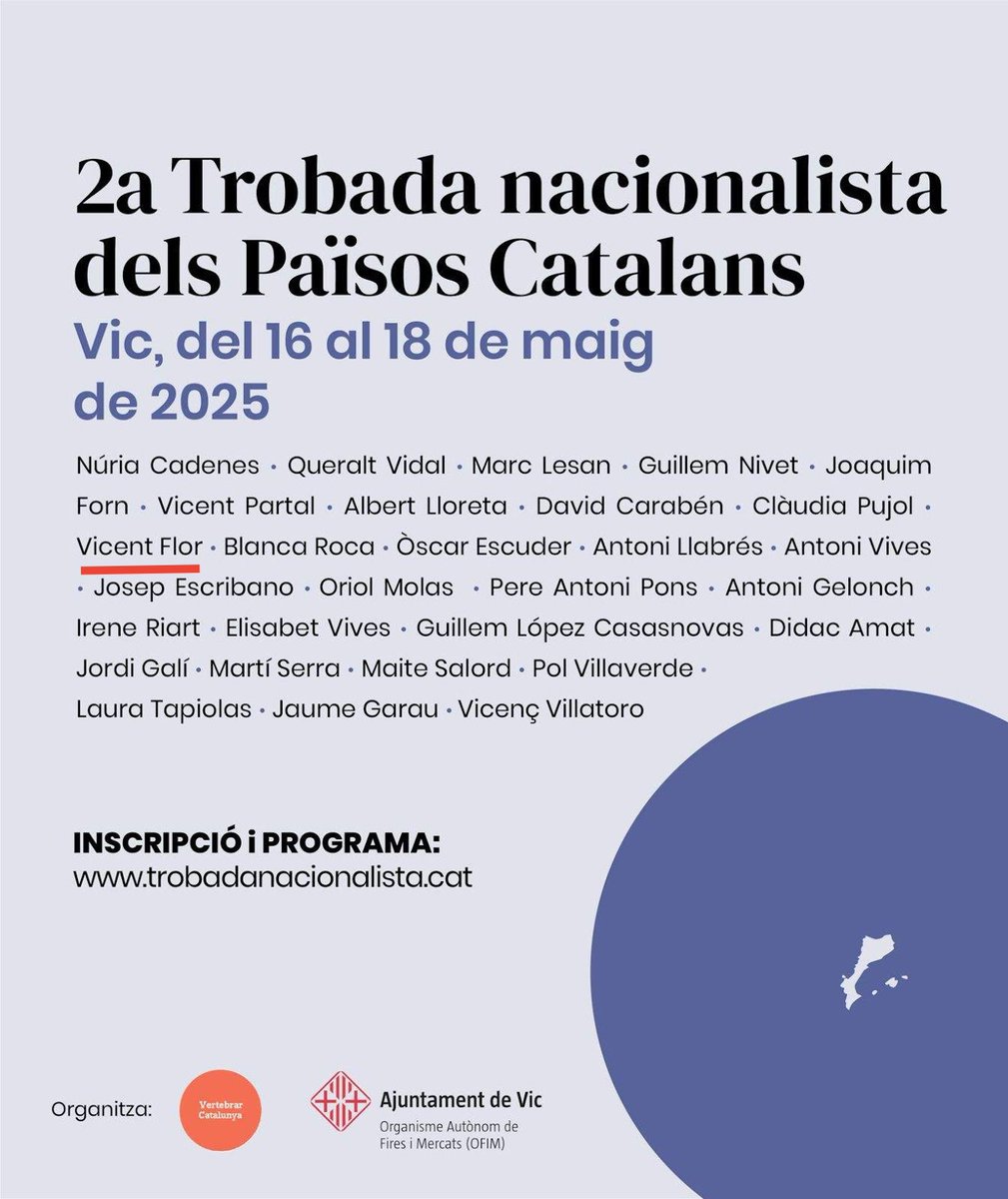 2a Trobada nacionalista dels Països Catalans

Vic, del 16 al 18 de maig de 2025

Núria Cadenes • Queralt Vidal • Marc Lesan • Guillem Nivet • Joaquim Forn • Vicent Partal • Albert Lloreta • David Carabén • Clàudia Pujol • Vicent Flor • Blanca Roca • Òscar Escuder • Antoni Llabrés • Antoni Vives • Josep Escribano • Oriol Molas • Pere Antoni Pons • Antoni Gelonch • Irene Riart • Elisabet Vives • Guillem López Casasnovas • Didac Amat • Jordi Galí • Martí Serra • Maite Salord • Pol Villaverde • Laura Tapiolas • Jaume Garau • Vicenç Villatoro

INSCRIPCIÓ i PROGRAMA:
www.trobadanacionalista.cat

Organitza:

Vertebrar Catalunya

Ajuntament de Vic
Organisme Autònom de Fires i Mercats (OFIM)